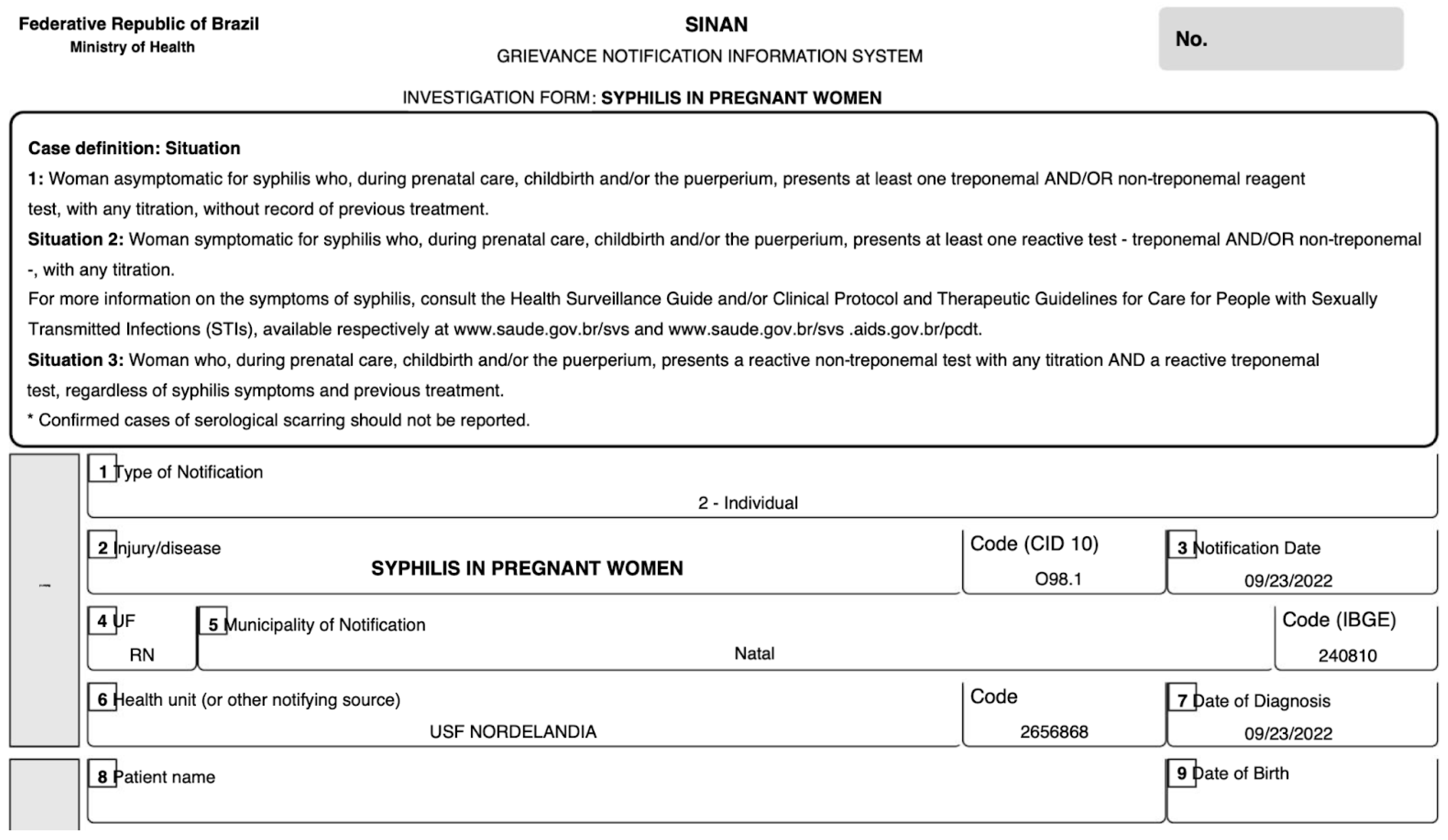 Federative Republic of Brazil
Ministry of Health

SINAN
GRIEVANCE NOTIFICATION INFORMATION SYSTEM

No.

INVESTIGATION FORM: SYPHILIS IN PREGNANT WOMEN

Case definition: Situation
1: Woman asymptomatic for syphilis who, during prenatal care, childbirth and/or the puerperium, presents at least one treponemal AND/OR non-treponemal reagent test, with any titration, without record of previous treatment.
Situation 2: Woman symptomatic for syphilis who, during prenatal care, childbirth and/or the puerperium, presents at least one reactive test - treponemal AND/OR non-treponemal -, with any titration.
For more information on the symptoms of syphilis, consult the Health Surveillance Guide and/or Clinical Protocol and Therapeutic Guidelines for Care for People with Sexually Transmitted Infections (STIs), available respectively at www.saude.gov.br/svs and www.saude.gov.br/svs .aids.gov.br/pcdt.
Situation 3: Woman who, during prenatal care, childbirth and/or the puerperium, presents a reactive non-treponemal test with any titration AND a reactive treponemal test, regardless of syphilis symptoms and previous treatment.
* Confirmed cases of serological scarring should not be reported.

1 Type of Notification
2 - Individual

2 Injury/disease
SYPHILIS IN PREGNANT WOMEN
Code (CID 10)
O98.1
3 Notification Date
09/23/2022

4 UF
RN
5 Municipality of Notification
Natal
Code (IBGE)
240810

6 Health unit (or other notifying source)
USF NORDELANDIA
Code
2656868
7 Date of Diagnosis
09/23/2022

8 Patient name
9 Date of Birth